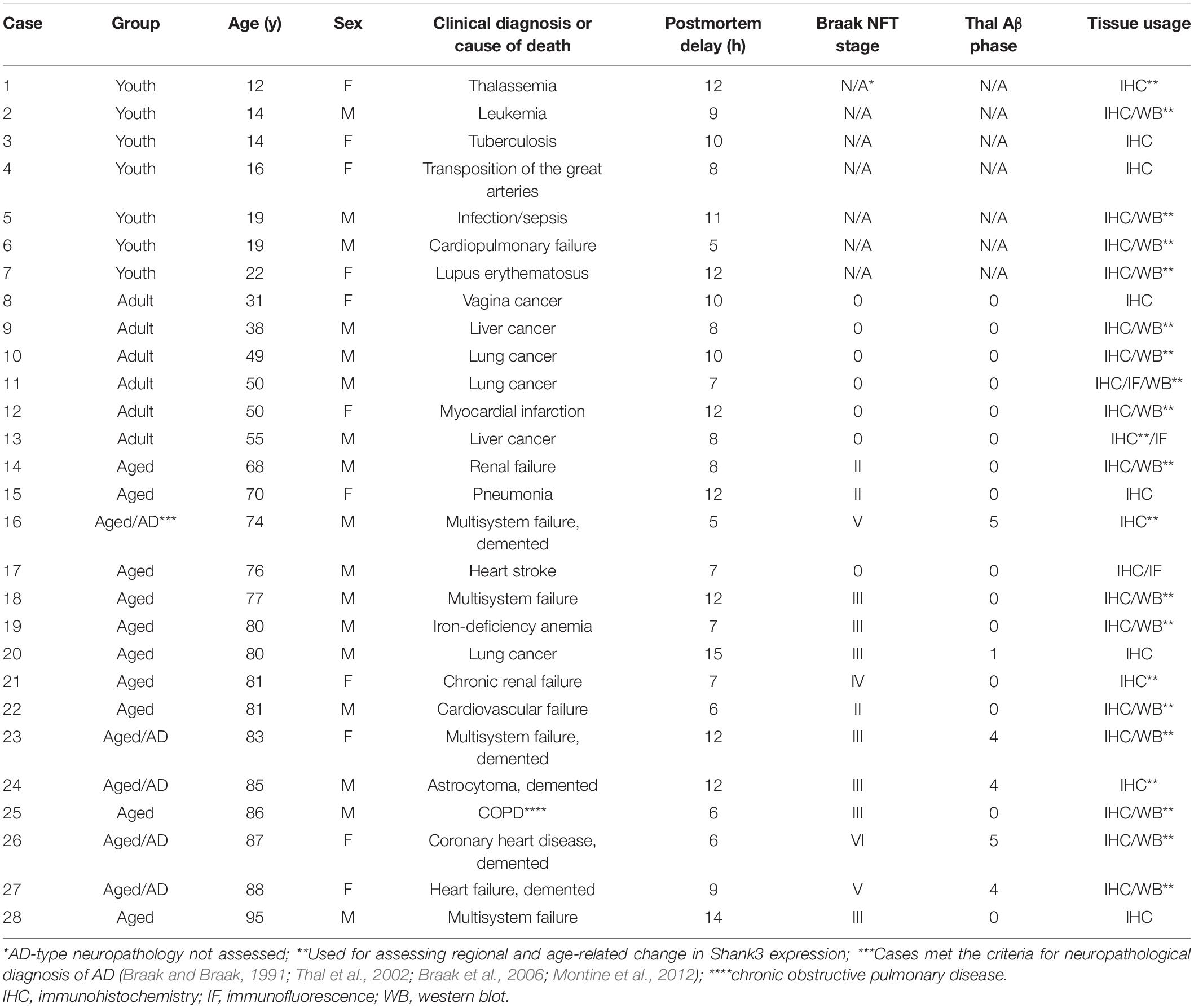 | Case | Group | Age (y) | Sex | Clinical diagnosis or cause of death | Postmortem delay (h) | Braak NFT stage | Thal Aβ phase | Tissue usage |
|---|---|---|---|---|---|---|---|---|
| 1 | Youth | 12 | F | Thalassemia | 12 | N/A* | N/A | IHC** |
| 2 | Youth | 14 | M | Leukemia | 9 | N/A | N/A | IHC/WB** |
| 3 | Youth | 14 | F | Tuberculosis | 10 | N/A | N/A | IHC |
| 4 | Youth | 16 | F | Transposition of the great arteries | 8 | N/A | N/A | IHC |
| 5 | Youth | 19 | M | Infection/sepsis | 11 | N/A | N/A | IHC/WB** |
| 6 | Youth | 19 | M | Cardiopulmonary failure | 5 | N/A | N/A | IHC/WB** |
| 7 | Youth | 22 | F | Lupus erythematosus | 12 | N/A | N/A | IHC/WB** |
| 8 | Adult | 31 | F | Vagina cancer | 10 | 0 | 0 | IHC |
| 9 | Adult | 38 | M | Liver cancer | 8 | 0 | 0 | IHC/WB** |
| 10 | Adult | 49 | M | Lung cancer | 10 | 0 | 0 | IHC/WB** |
| 11 | Adult | 50 | M | Lung cancer | 7 | 0 | 0 | IHC/IF/WB** |
| 12 | Adult | 50 | F | Myocardial infarction | 12 | 0 | 0 | IHC/WB** |
| 13 | Adult | 55 | M | Liver cancer | 8 | 0 | 0 | IHC**/IF |
| 14 | Aged | 68 | M | Renal failure | 8 | II | 0 | IHC/WB** |
| 15 | Aged | 70 | F | Pneumonia | 12 | II | 0 | IHC |
| 16 | Aged/AD*** | 74 | M | Multisystem failure, demented | 5 | V | 5 | IHC** |
| 17 | Aged | 76 | M | Heart stroke | 7 | 0 | 0 | IHC/IF |
| 18 | Aged | 77 | M | Multisystem failure | 12 | III | 0 | IHC/WB** |
| 19 | Aged | 80 | M | Iron-deficiency anemia | 7 | III | 0 | IHC/WB** |
| 20 | Aged | 80 | M | Lung cancer | 15 | III | 1 | IHC |
| 21 | Aged | 81 | F | Chronic renal failure | 7 | IV | 0 | IHC** |
| 22 | Aged | 81 | M | Cardiovascular failure | 6 | II | 0 | IHC/WB** |
| 23 | Aged/AD | 83 | F | Multisystem failure, demented | 12 | III | 4 | IHC/WB** |
| 24 | Aged/AD | 85 | M | Astrocytoma, demented | 12 | III | 4 | IHC** |
| 25 | Aged | 86 | M | COPD**** | 6 | III | 0 | IHC/WB** |
| 26 | Aged/AD | 87 | F | Coronary heart disease, demented | 6 | VI | 5 | IHC/WB** |
| 27 | Aged/AD | 88 | F | Heart failure, demented | 9 | V | 4 | IHC/WB** |
| 28 | Aged | 95 | M | Multisystem failure | 14 | III | 0 | IHC |

*AD-type neuropathology not assessed; **Used for assessing regional and age-related change in Shank3 expression; ***Cases met the criteria for neuropathological diagnosis of AD (Braak and Braak, 1991; Thal et al., 2002; Braak et al., 2006; Montine et al., 2012); ****chronic obstructive pulmonary disease.
IHC, immunohistochemistry; IF, immunofluorescence; WB, western blot.